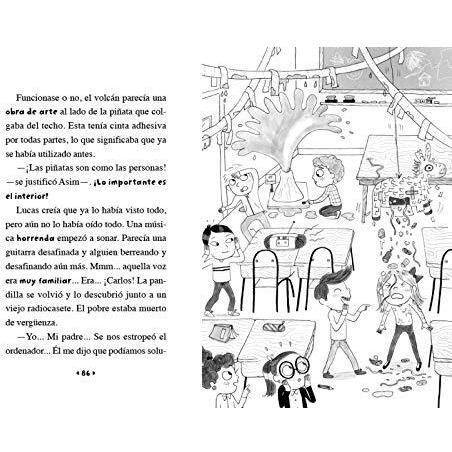 Funcionase o no, el volcán parecía una obra de arte al lado de la piñata que colgaba del techo. Esta tenía cinta adhesiva por todas partes, lo que significaba que ya se había utilizado antes.

—¡Las piñatas son como las personas! —se justificó Asim—. ¡Lo importante es el interior!

Lucas creía que ya lo había visto todo, pero aún no lo había oído todo. Una música horrenda empezó a sonar. Parecía una guitarra desafinada y alguien berreando y desafinando aún más. Mmm... aquella voz era muy familiar... Era... ¡Carlos! La pandilla se volvió y lo descubrió junto a un viejo radiocasete. El pobre estaba muerto de vergüenza.

—Yo... Mi padre... Se nos estropeó el ordenador... Él me dijo que podíamos solu-

‹ 86 ›